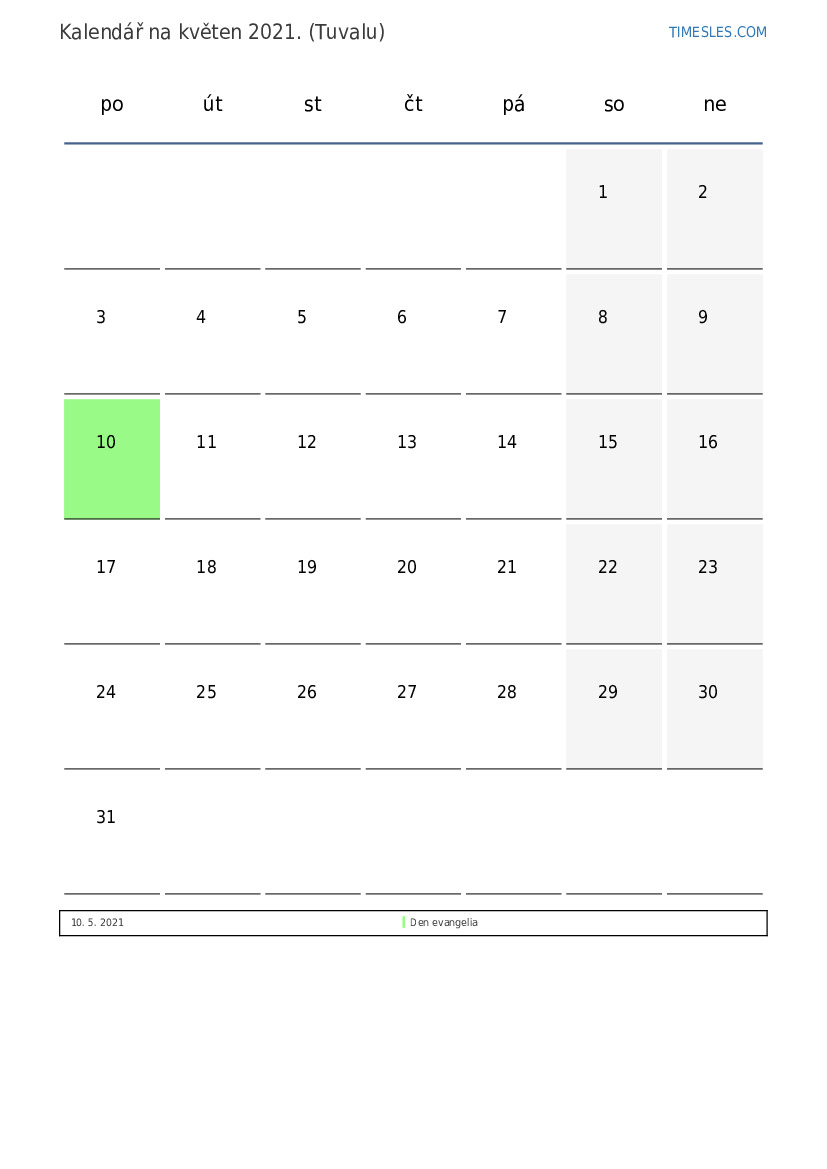 Kalendář na květen 2021. (Tuvalu)

TIMESLES.COM

| po | út | st | čt | pá | so | ne |
|---|---|---|---|---|---|---|
| | | | | | 1 | 2 |
| 3 | 4 | 5 | 6 | 7 | 8 | 9 |
| 10 | 11 | 12 | 13 | 14 | 15 | 16 |
| 17 | 18 | 19 | 20 | 21 | 22 | 23 |
| 24 | 25 | 26 | 27 | 28 | 29 | 30 |
| 31 | | | | | | |

10. 5. 2021 Den evangelia